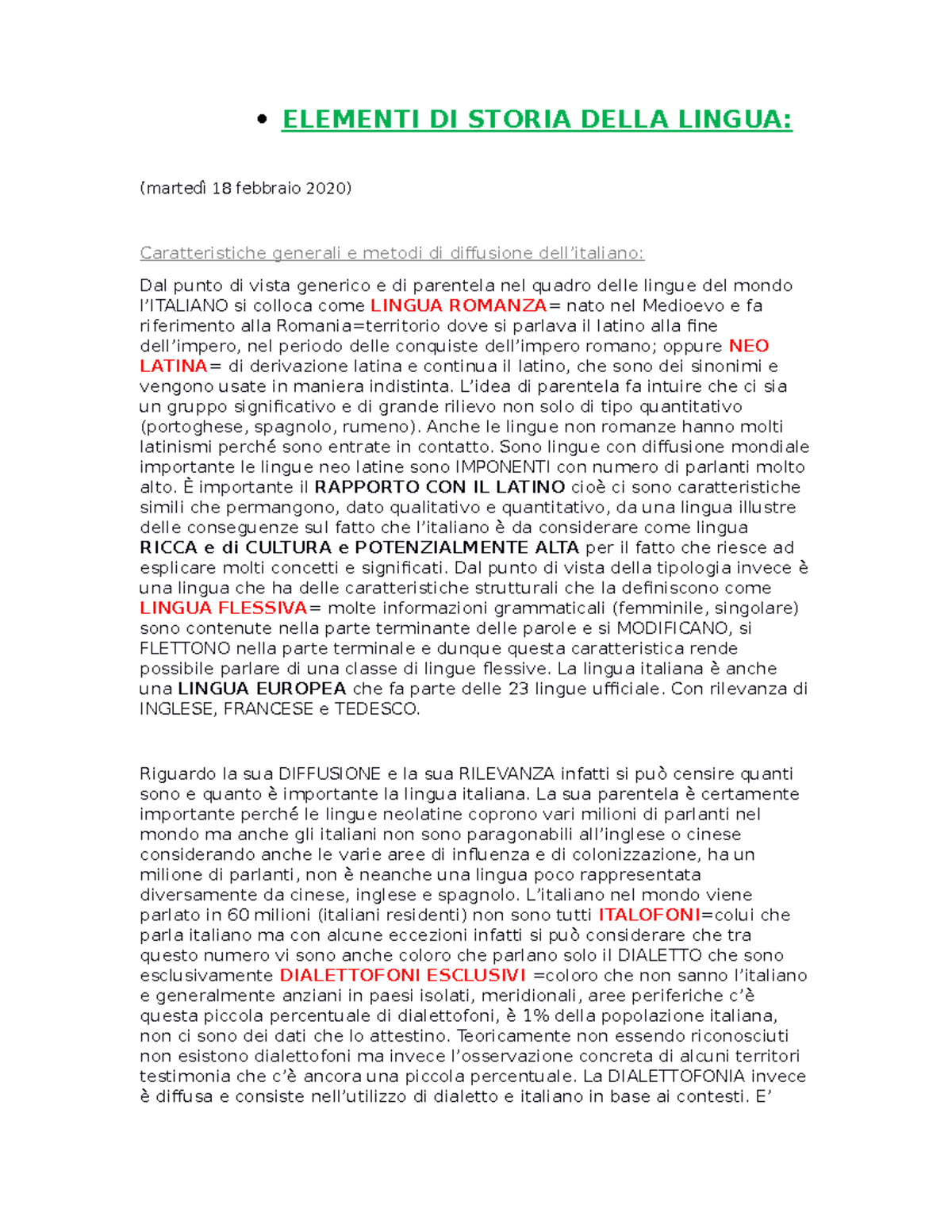 • ELEMENTI DI STORIA DELLA LINGUA:

(martedì 18 febbraio 2020)

Caratteristiche generali e metodi di diffusione dell'italiano:

Dal punto di vista generico e di parentela nel quadro delle lingue del mondo l'ITALIANO si colloca come LINGUA ROMANZA= nato nel Medioevo e fa riferimento alla Romania=territorio dove si parlava il latino alla fine dell'impero, nel periodo delle conquiste dell'impero romano; oppure NEO LATINA= di derivazione latina e continua il latino, che sono dei sinonimi e vengono usate in maniera indistinta. L'idea di parentela fa intuire che ci sia un gruppo significativo e di grande rilievo non solo di tipo quantitativo (portoghese, spagnolo, rumeno). Anche le lingue non romanze hanno molti latinismi perché sono entrate in contatto. Sono lingue con diffusione mondiale importante le lingue neo latine sono IMPONENTI con numero di parlanti molto alto. È importante il RAPPORTO CON IL LATINO cioè ci sono caratteristiche simili che permangono, dato qualitativo e quantitativo, da una lingua illustre delle conseguenze sul fatto che l'italiano è da considerare come lingua RICCA e di CULTURA e POTENZIALMENTE ALTA per il fatto che riesce ad esplicare molti concetti e significati. Dal punto di vista della tipologia invece è una lingua che ha delle caratteristiche strutturali che la definiscono come LINGUA FLESSIVA= molte informazioni grammaticali (femminile, singolare) sono contenute nella parte terminante delle parole e si MODIFICANO, si FLETTONO nella parte terminale e dunque questa caratteristica rende possibile parlare di una classe di lingue flessive. La lingua italiana è anche una LINGUA EUROPEA che fa parte delle 23 lingue ufficiale. Con rilevanza di INGLESE, FRANCESE e TEDESCO.

Riguardo la sua DIFFUSIONE e la sua RILEVANZA infatti si può censire quanti sono e quanto è importante la lingua italiana. La sua parentela è certamente importante perché le lingue neolatine coprono vari milioni di parlanti nel mondo ma anche gli italiani non sono paragonabili all'inglese o cinese considerando anche le varie aree di influenza e di colonizzazione, ha un milione di parlanti, non è neanche una lingua poco rappresentata diversamente da cinese, inglese e spagnolo. L'italiano nel mondo viene parlato in 60 milioni (italiani residenti) non sono tutti ITALOFONI=colui che parla italiano ma con alcune eccezioni infatti si può considerare che tra questo numero vi sono anche coloro che parlano solo il DIALETTO che sono esclusivamente DIALETTOFONI ESCLUSIVI =coloro che non sanno l'italiano e generalmente anziani in paesi isolati, meridionali, aree periferiche c'è questa piccola percentuale di dialettofoni, è 1% della popolazione italiana, non ci sono dei dati che lo attestino. Teoricamente non essendo riconosciuti non esistono dialettofoni ma invece l'osservazione concreta di alcuni territori testimonia che c'è ancora una piccola percentuale. La DIALETTOFONIA invece è diffusa e consiste nell'utilizzo di dialetto e italiano in base ai contesti. E'